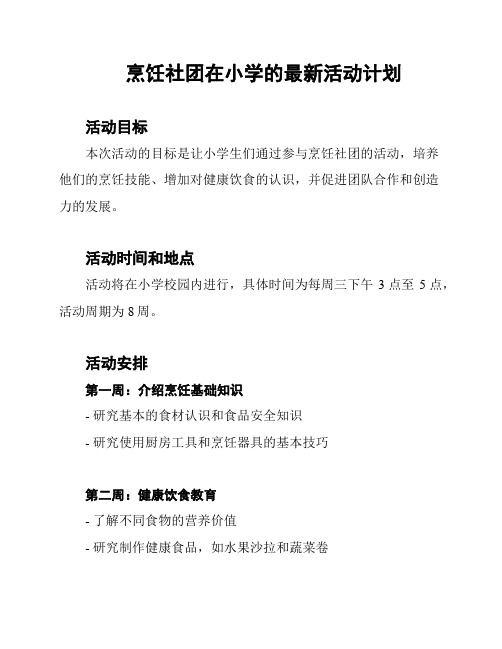 烹饪社团在小学的最新活动计划

活动目标

本次活动的目标是让小学生们通过参与烹饪社团的活动，培养他们的烹饪技能、增加对健康饮食的认识，并促进团队合作和创造力的发展。

活动时间和地点

活动将在小学校园内进行，具体时间为每周三下午 3 点至 5 点，活动周期为 8 周。

活动安排

第一周：介绍烹饪基础知识

- 研究基本的食材认识和食品安全知识

- 研究使用厨房工具和烹饪器具的基本技巧

第二周：健康饮食教育

- 了解不同食物的营养价值

- 研究制作健康食品，如水果沙拉和蔬菜卷